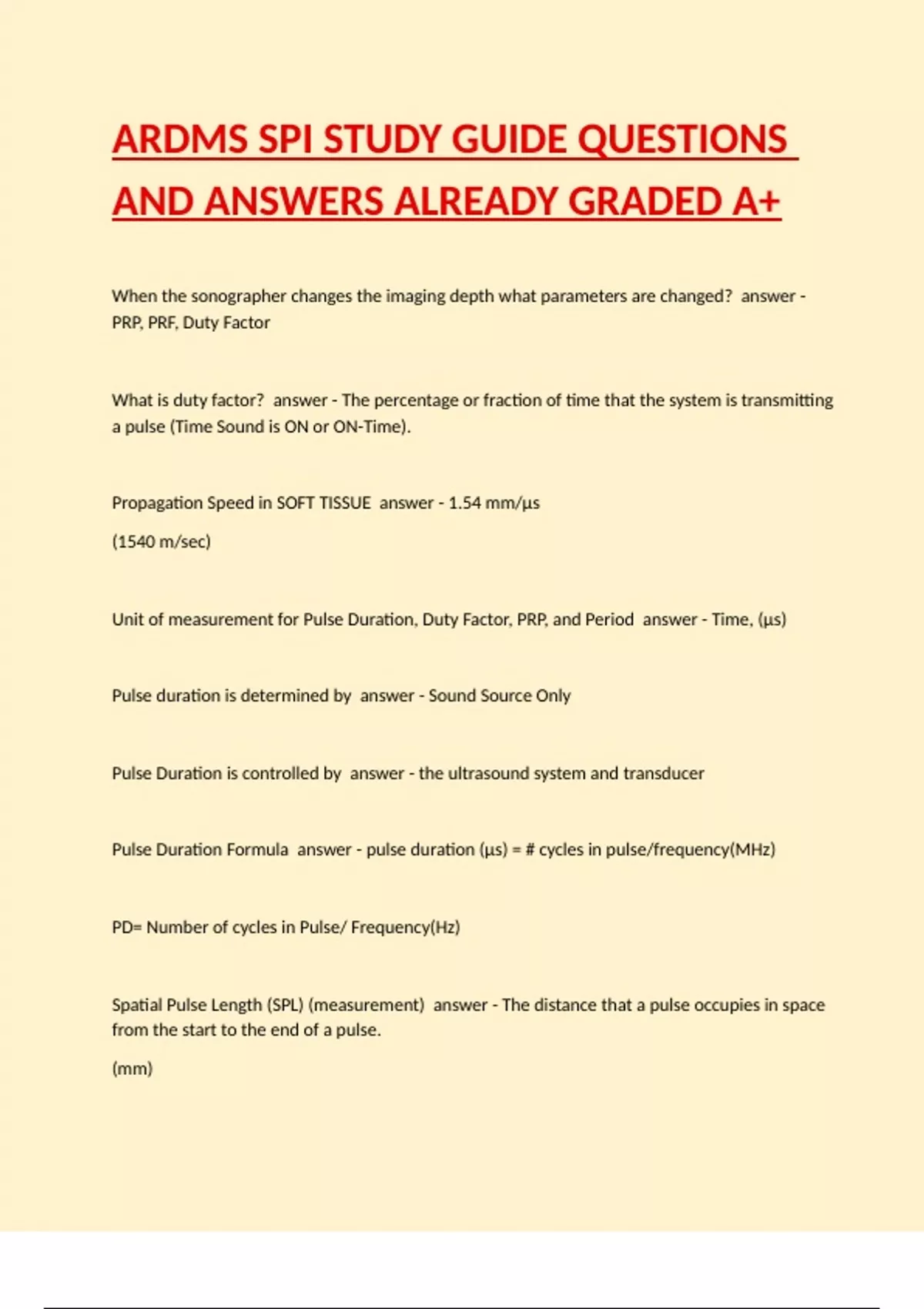 ARDMS SPI STUDY GUIDE QUESTIONS AND ANSWERS ALREADY GRADED A+

When the sonographer changes the imaging depth what parameters are changed? answer - PRP, PRF, Duty Factor

What is duty factor? answer - The percentage or fraction of time that the system is transmitting a pulse (Time Sound is ON or ON-Time).

Propagation Speed in SOFT TISSUE answer - 1.54 mm/µs

(1540 m/sec)

Unit of measurement for Pulse Duration, Duty Factor, PRP, and Period answer - Time, (µs)

Pulse duration is determined by answer - Sound Source Only

Pulse Duration is controlled by answer - the ultrasound system and transducer

Pulse Duration Formula answer - pulse duration (µs) = # cycles in pulse/frequency(MHz)

PD= Number of cycles in Pulse/ Frequency(Hz)

Spatial Pulse Length (SPL) (measurement) answer - The distance that a pulse occupies in space from the start to the end of a pulse.

(mm)